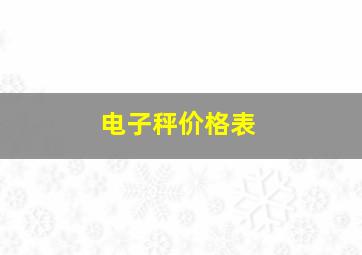 电子秤价格表